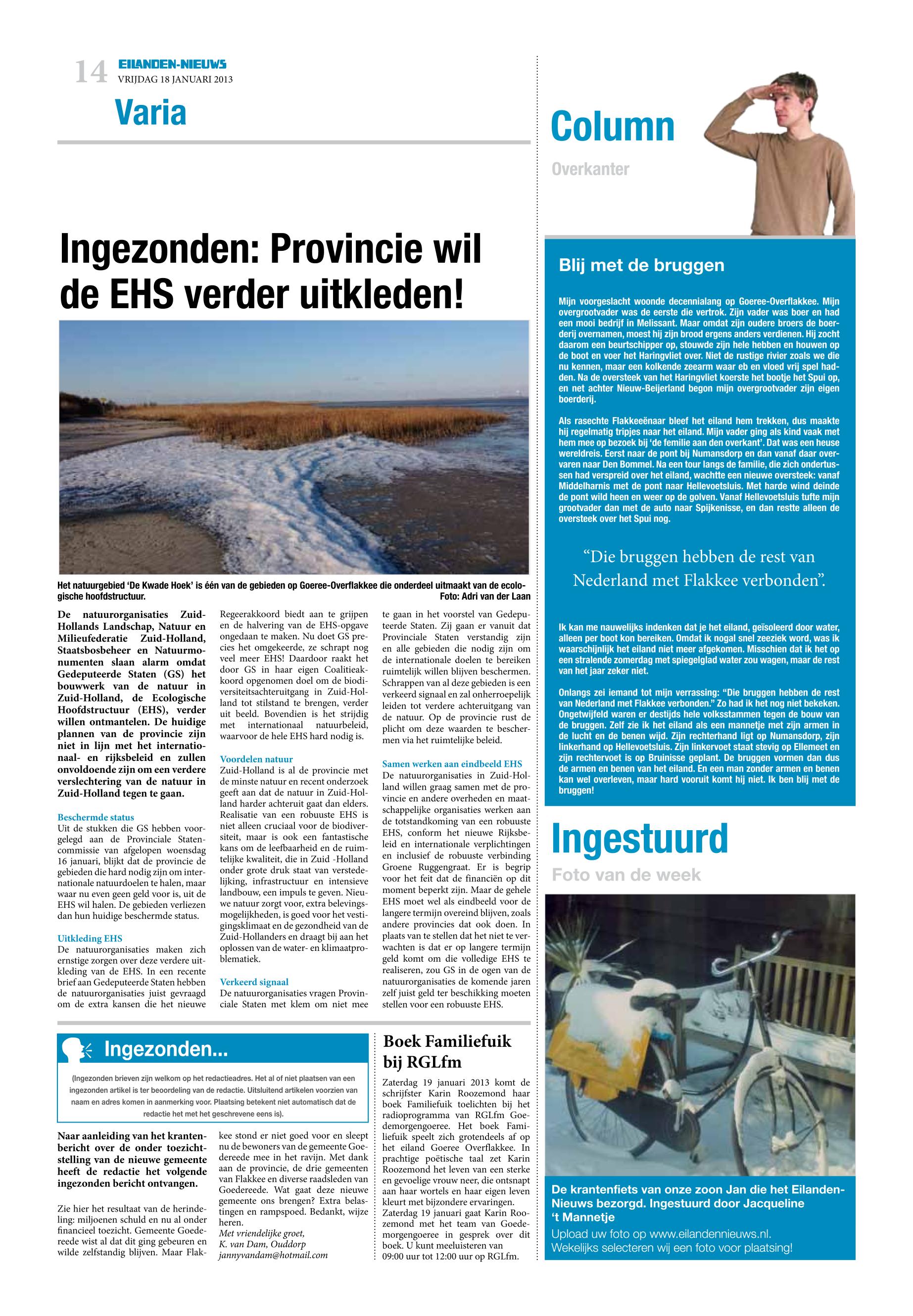 14 EILANDEN-NIEUWS
VRIJDAG 18 JANUARI 2013

Varia

Ingezonden: Provincie wil de EHS verder uitkleden!

Het natuurgebied 'De Kwade Hoek' is één van de gebieden op Goeree-Overflakkee die onderdeel uitmaakt van de ecologische hoofdstructuur. Foto: Adri van der Laan

De natuurorganisaties Zuid-Hollands Landschap, Natuur en Milieufederatie Zuid-Holland, Staatsbosbeheer en Natuurmonumenten slaan alarm omdat Gedeputeerde Staten (GS) het bouwwerk van de natuur in Zuid-Holland, de Ecologische Hoofdstructuur (EHS), verder willen ontmantelen. De huidige plannen van de provincie zijn niet in lijn met het internationaal- en rijksbeleid en zullen onvoldoende zijn om een verdere verslechtering van de natuur in Zuid-Holland tegen te gaan.

Beschermde status
Uit de stukken die GS hebben voorgelegd aan de Provinciale Statencommissie van afgelopen woensdag 16 januari, blijkt dat de provincie de gebieden die hard nodig zijn om internationale natuurdoelen te halen, maar waar nu even geen geld voor is, uit de EHS wil halen. De gebieden verliezen dan hun huidige beschermde status.

Uitkleding EHS
De natuurorganisaties maken zich ernstige zorgen over deze verdere uitkleding van de EHS. In een recente brief aan Gedeputeerde Staten hebben de natuurorganisaties juist gevraagd om de extra kansen die het nieuwe Regeerakkoord biedt aan te grijpen en de halvering van de EHS-opgave ongedaan te maken. Nu doet GS precies het omgekeerde, ze schrapt nog veel meer EHS! Daardoor raakt het door GS in haar eigen Coalitieakkoord opgenomen doel om de biodiversiteitsachteruitgang in Zuid-Holland tot stilstand te brengen, verder uit beeld. Bovendien is het strijdig met internationaal natuurbeleid, waarvoor de hele EHS hard nodig is.

Voordelen natuur
Zuid-Holland is al de provincie met de minste natuur en recent onderzoek geeft aan dat de natuur in Zuid-Holland harder achteruit gaat dan elders. Realisatie van een robuuste EHS is niet alleen cruciaal voor de biodiversiteit, maar is ook een fantastische kans om de leefbaarheid en de ruimtelijke kwaliteit, die in Zuid -Holland onder grote druk staat van verstedelijking, infrastructuur en intensieve landbouw, een impuls te geven. Nieuwe natuur zorgt voor, extra belevingsmogelijkheden, is goed voor het vestigingsklimaat en de gezondheid van de Zuid-Hollanders en draagt bij aan het oplossen van de water- en klimaatproblematiek.

Verkeerd signaal
De natuurorganisaties vragen Provinciale Staten met klem om niet mee te gaan in het voorstel van Gedeputeerde Staten. Zij gaan er vanuit dat Provinciale Staten verstandig zijn en alle gebieden die nodig zijn om de internationale doelen te bereiken ruimtelijk willen blijven beschermen. Schrappen van al deze gebieden is een verkeerd signaal en zal onherroepelijk leiden tot verdere achteruitgang van de natuur. Op de provincie rust de plicht om deze waarden te beschermen via het ruimtelijke beleid.

Samen werken aan eindbeeld EHS
De natuurorganisaties in Zuid-Holland willen graag samen met de provincie en andere overheden en maatschappelijke organisaties werken aan de totstandkoming van een robuuste EHS, conform het nieuwe Rijksbeleid en internationale verplichtingen en inclusief de robuuste verbinding Groene Ruggengraat. Er is begrip voor het feit dat de financiën op dit moment beperkt zijn. Maar de gehele EHS moet wel als eindbeeld voor de langere termijn overeind blijven, zoals andere provincies dat ook doen. In plaats van te stellen dat het niet te verwachten is dat er op langere termijn geld komt om die volledige EHS te realiseren, zou GS in de ogen van de natuurorganisaties de komende jaren zelf juist geld ter beschikking moeten stellen voor een robuuste EHS.

Ingezonden...
(Ingezonden brieven zijn welkom op het redactieadres. Het al of niet plaatsen van een ingezonden artikel is ter beoordeling van de redactie. Uitsluitend artikelen voorzien van naam en adres komen in aanmerking voor. Plaatsing betekent niet automatisch dat de redactie het met het geschrevene eens is).

Naar aanleiding van het krantenbericht over de onder toezichtstelling van de nieuwe gemeente heeft de redactie het volgende ingezonden bericht ontvangen.

Zie hier het resultaat van de herindeling: miljoenen schuld en nu al onder financieel toezicht. Gemeente Goedereede wist al dat dit ging gebeuren en wilde zelfstandig blijven. Maar Flakkee stond er niet goed voor en sleept nu de bewoners van de gemeente Goedereede mee in het ravijn. Met dank aan de provincie, de drie gemeenten van Flakkee en diverse raadsleden van Goedereede. Wat gaat deze nieuwe gemeente ons brengen? Extra belastingen en rampspoed. Bedankt, wijze heren.
Met vriendelijke groet,
K. van Dam, Ouddorp
jannyvandam@hotmail.com

Boek Familiefuik bij RGLfm
Zaterdag 19 januari 2013 komt de schrijfster Karin Roozemond haar boek Familiefuik toelichten bij het radioprogramma van RGLfm Goedemorgengoeree. Het boek Familiefuik speelt zich grotendeels af op het eiland Goeree Overflakkee. In prachtige poëtische taal zet Karin Roozemond het leven van een sterke en gevoelige vrouw neer, die ontsnapt aan haar wortels en haar eigen leven kleurt met bijzondere ervaringen. Zaterdag 19 januari gaat Karin Roozemond met het team van Goedemorgengoeree in gesprek over dit boek. U kunt meeluisteren van 09:00 uur tot 12:00 uur op RGLfm.

Column
Overkanter

Blij met de bruggen

Mijn voorgeslacht woonde decennialang op Goeree-Overflakkee. Mijn overgrootvader was de eerste die vertrok. Zijn vader was boer en had een mooi bedrijf in Melissant. Maar omdat zijn oudere broers de boerderij overnamen, moest hij zijn brood ergens anders verdienen. Hij zocht daarom een beurtschipper op, stouwde zijn hele hebben en houwen op de boot en voer het Haringvliet over. Niet de rustige rivier zoals we die nu kennen, maar een kolkende zeearm waar eb en vloed vrij spel hadden. Na de oversteek van het Haringvliet koerste het bootje het Spui op, en net achter Nieuw-Beijerland begon mijn overgrootvader zijn eigen boerderij.

Als rasechte Flakkeeënaar bleef het eiland hem trekken, dus maakte hij regelmatig tripjes naar het eiland. Mijn vader ging als kind vaak met hem mee op bezoek bij 'de familie aan den overkant'. Dat was een heuse wereldreis. Eerst naar de pont bij Numansdorp en dan vanaf daar overvaren naar Den Bommel. Na een tour langs de familie, die zich ondertussen had verspreid over het eiland, wachtte een nieuwe oversteek: vanaf Middelharnis met de pont naar Hellevoetsluis. Met harde wind deinde de pont wild heen en weer op de golven. Vanaf Hellevoetsluis tufte mijn grootvader dan met de auto naar Spijkenisse, en dan restte alleen de oversteek over het Spui nog.

"Die bruggen hebben de rest van Nederland met Flakkee verbonden".

Ik kan me nauwelijks indenken dat je het eiland, geïsoleerd door water, alleen per boot kon bereiken. Omdat ik nogal snel zeeziek word, was ik waarschijnlijk het eiland niet meer afgekomen. Misschien dat ik het op een stralende zomerdag met spiegelglad water zou wagen, maar de rest van het jaar zeker niet.

Onlangs zei iemand tot mijn verrassing: "Die bruggen hebben de rest van Nederland met Flakkee verbonden." Zo had ik het nog niet bekeken. Ongetwijfeld waren er destijds hele volksstammen tegen de bouw van de bruggen. Zelf zie ik het eiland als een mannetje met zijn armen in de lucht en de benen wijd. Zijn rechterhand ligt op Numansdorp, zijn linkerhand op Hellevoetsluis. Zijn linkervoet staat stevig op Ellemeet en zijn rechtervoet is op Bruinisse geplant. De bruggen vormen dan dus de armen en benen van het eiland. En een man zonder armen en benen kan wel overleven, maar hard vooruit komt hij niet. Ik ben blij met de bruggen!

Ingestuurd
Foto van de week

De krantenfiets van onze zoon Jan die het Eilanden-Nieuws bezorgd. Ingestuurd door Jacqueline 't Mannetje
Upload uw foto op www.eilandennieuws.nl.
Wekelijks selecteren wij een foto voor plaatsing!